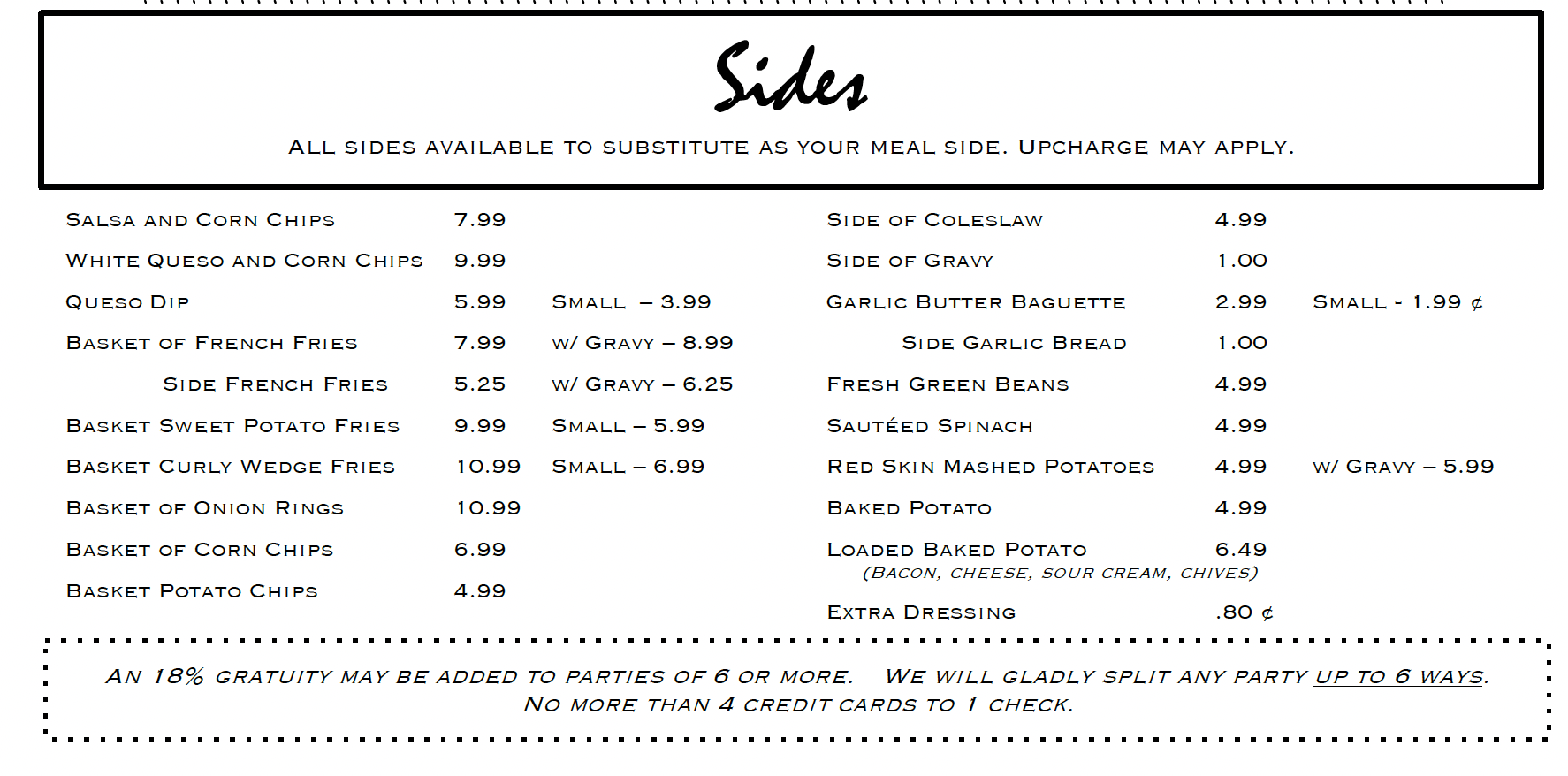 Sides

All sides available to substitute as your meal side. Upcharge may apply.

Salsa and Corn Chips 7.99

White Queso and Corn Chips 9.99

Queso Dip 5.99 Small – 3.99

Basket of French Fries 7.99 w/ Gravy – 8.99

Side French Fries 5.25 w/ Gravy – 6.25

Basket Sweet Potato Fries 9.99 Small – 5.99

Basket Curly Wedge Fries 10.99 Small – 6.99

Basket of Onion Rings 10.99

Basket of Corn Chips 6.99

Basket Potato Chips 4.99

Side of Coleslaw 4.99

Side of Gravy 1.00

Garlic Butter Baguette 2.99 Small - 1.99 ¢

Side Garlic Bread 1.00

Fresh Green Beans 4.99

Sautéed Spinach 4.99

Red Skin Mashed Potatoes 4.99 w/ Gravy – 5.99

Baked Potato 4.99

Loaded Baked Potato 6.49
(Bacon, cheese, sour cream, chives)

Extra Dressing .80 ¢

An 18% gratuity may be added to parties of 6 or more. We will gladly split any party up to 6 ways. No more than 4 credit cards to 1 check.